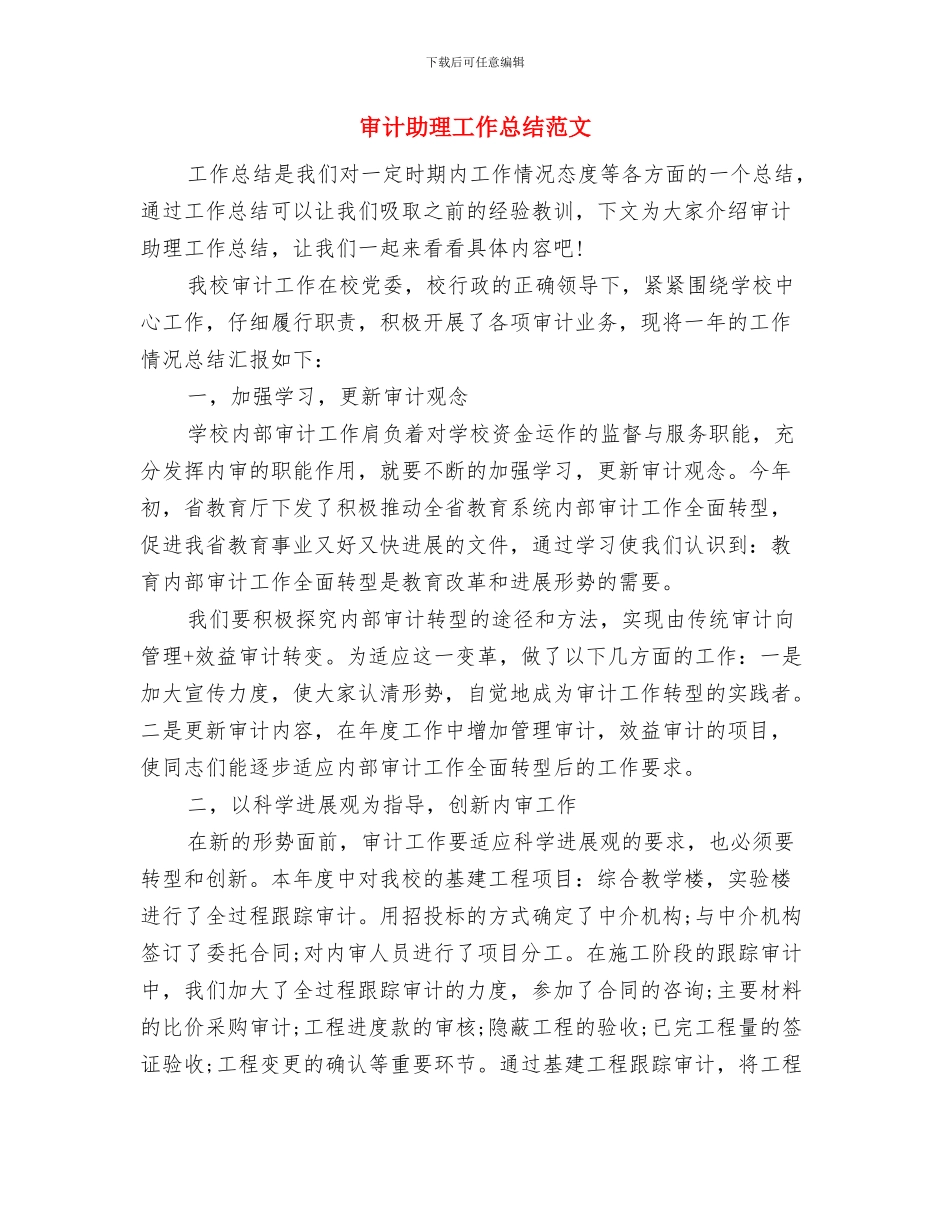 下载后可任意编辑

审计助理工作总结范文

工作总结是我们对一定时期内工作情况态度等各方面的一个总结，通过工作总结可以让我们吸取之前的经验教训，下文为大家介绍审计助理工作总结，让我们一起来看看具体内容吧!

我校审计工作在校党委，校行政的正确领导下，紧紧围绕学校中心工作，仔细履行职责，积极开展了各项审计业务，现将一年的工作情况总结汇报如下：

一，加强学习，更新审计观念

学校内部审计工作肩负着对学校资金运作的监督与服务职能，充分发挥内审的职能作用，就要不断的加强学习，更新审计观念。今年初，省教育厅下发了积极推动全省教育系统内部审计工作全面转型，促进我省教育事业又好又快进展的文件，通过学习使我们认识到：教育内部审计工作全面转型是教育改革和进展形势的需要。

我们要积极探究内部审计转型的途径和方法，实现由传统审计向管理+效益审计转变。为适应这一变革，做了以下几方面的工作：一是加大宣传力度，使大家认清形势，自觉地成为审计工作转型的实践者。二是更新审计内容，在年度工作中增加管理审计，效益审计的项目，使同志们能逐步适应内部审计工作全面转型后的工作要求。

二，以科学进展观为指导，创新内审工作

在新的形势面前，审计工作要适应科学进展观的要求，也必须要转型和创新。本年度中对我校的基建工程项目：综合教学楼，实验楼进行了全过程跟踪审计。用招投标的方式确定了中介机构;与中介机构签订了委托合同;对内审人员进行了项目分工。在施工阶段的跟踪审计中，我们加大了全过程跟踪审计的力度，参加了合同的咨询;主要材料的比价采购审计;工程进度款的审核;隐蔽工程的验收;已完工程量的签证验收;工程变更的确认等重要环节。通过基建工程跟踪审计，将工程